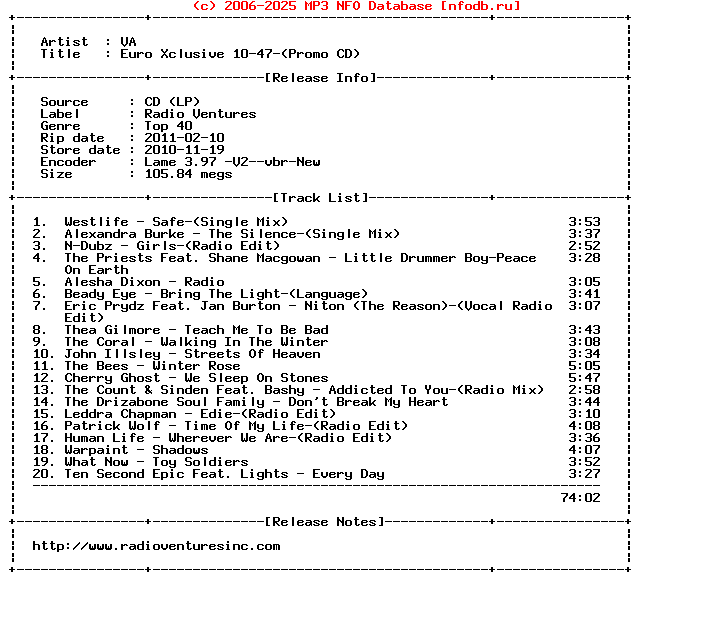 (c) 2006-2025 MP3 NFO Database [nfodb.ru]

Artist : VA
Title : Euro Xclusive 10-47-(Promo CD)

[Release Info]

Source : CD (LP)
Label : Radio Ventures
Genre : Top 40
Rip date : 2011-02-10
Store date : 2010-11-19
Encoder : Lame 3.97 -V2--vbr-New
Size : 105.84 megs

[Track List]

1. Westlife - Safe-(Single Mix) 3:53
2. Alexandra Burke - The Silence-(Single Mix) 3:37
3. N-Dubz - Girls-(Radio Edit) 2:52
4. The Priests Feat. Shane Macgowan - Little Drummer Boy-Peace On Earth 3:28
5. Alesha Dixon - Radio 3:05
6. Beady Eye - Bring The Light-(Language) 3:41
7. Eric Prydz Feat. Jan Burton - Niton (The Reason)-(Vocal Radio Edit) 3:07
8. Thea Gilmore - Teach Me To Be Bad 3:43
9. The Coral - Walking In The Winter 3:08
10. John Illsley - Streets Of Heaven 3:34
11. The Bees - Winter Rose 5:05
12. Cherry Ghost - We Sleep On Stones 5:47
13. The Count & Sinden Feat. Bashy - Addicted To You-(Radio Mix) 2:58
14. The Drizabone Soul Family - Don't Break My Heart 3:44
15. Leddra Chapman - Edie-(Radio Edit) 3:10
16. Patrick Wolf - Time Of My Life-(Radio Edit) 4:08
17. Human Life - Wherever We Are-(Radio Edit) 3:36
18. Warpaint - Shadows 4:07
19. What Now - Toy Soldiers 3:52
20. Ten Second Epic Feat. Lights - Every Day 3:27

74:02

[Release Notes]

http://www.radioventuresinc.com